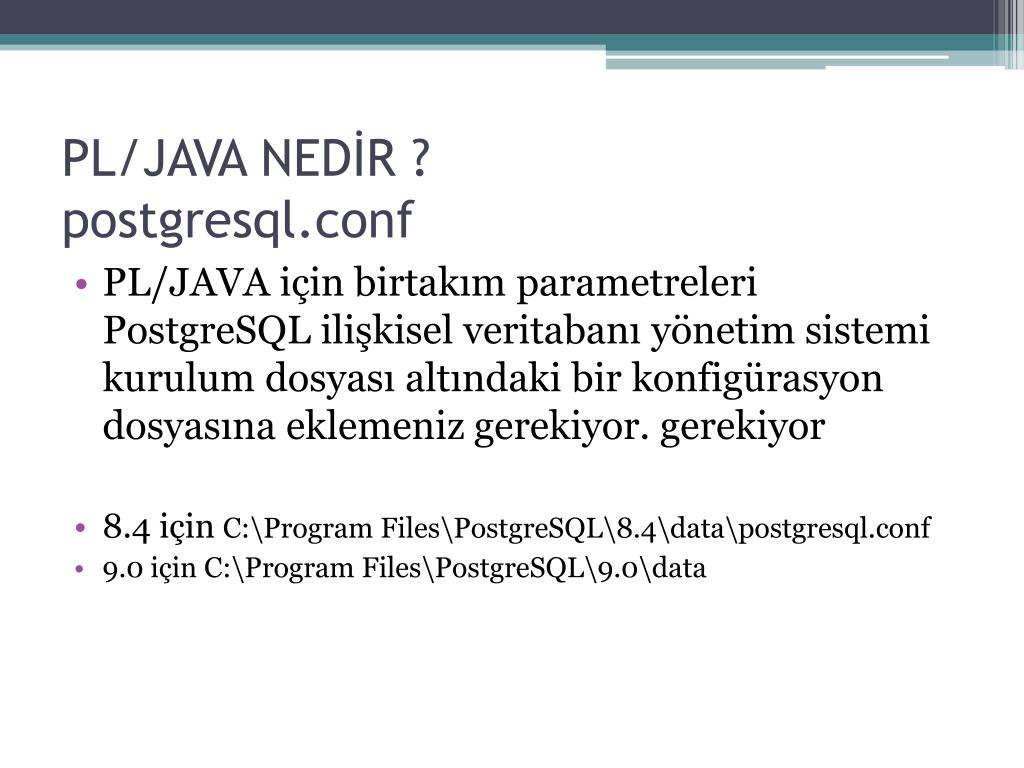 PL/JAVA NEDİR ?
postgresql.conf

• PL/JAVA için birtakım parametreleri PostgreSQL ilişkisel veritabanı yönetim sistemi kurulum dosyası altındaki bir konfigürasyon dosyasına eklemeniz gerekiyor. gerekiyor

• 8.4 için C:\Program Files\PostgreSQL\8.4\data\postgresql.conf
• 9.0 için C:\Program Files\PostgreSQL\9.0\data